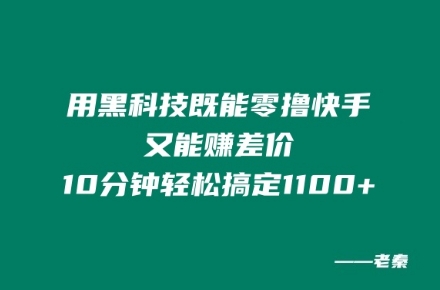 用黑科技既能零撸快手
又能赚差价
10分钟轻松搞定1100+

——老秦